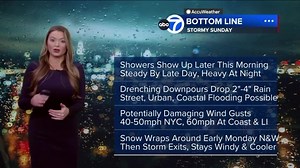 AccuWeather
abc 7 BOTTOM LINE
STORMY SUNDAY

Showers Show Up Later This Morning
Steady By Late Day, Heavy At Night

Drenching Downpours Drop 2"-4" Rain
Street, Urban, Coastal Flooding Possible

Potentially Damaging Wind Gusts
40-50mph NYC, 60mph At Coast & LI

Snow Wraps Around Early Monday N&W
Then Storm Exits, Stays Windy & Cooler